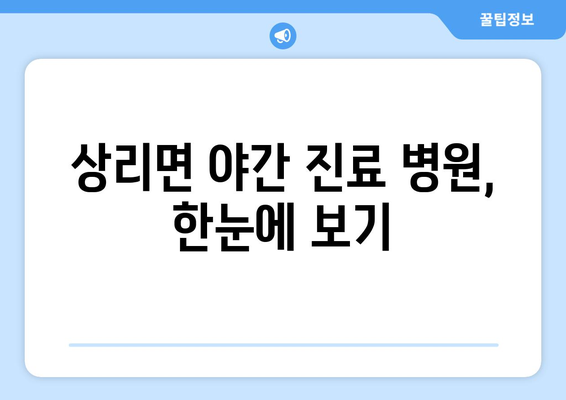 꿀팁정보

상리면 야간 진료 병원, 한눈에 보기